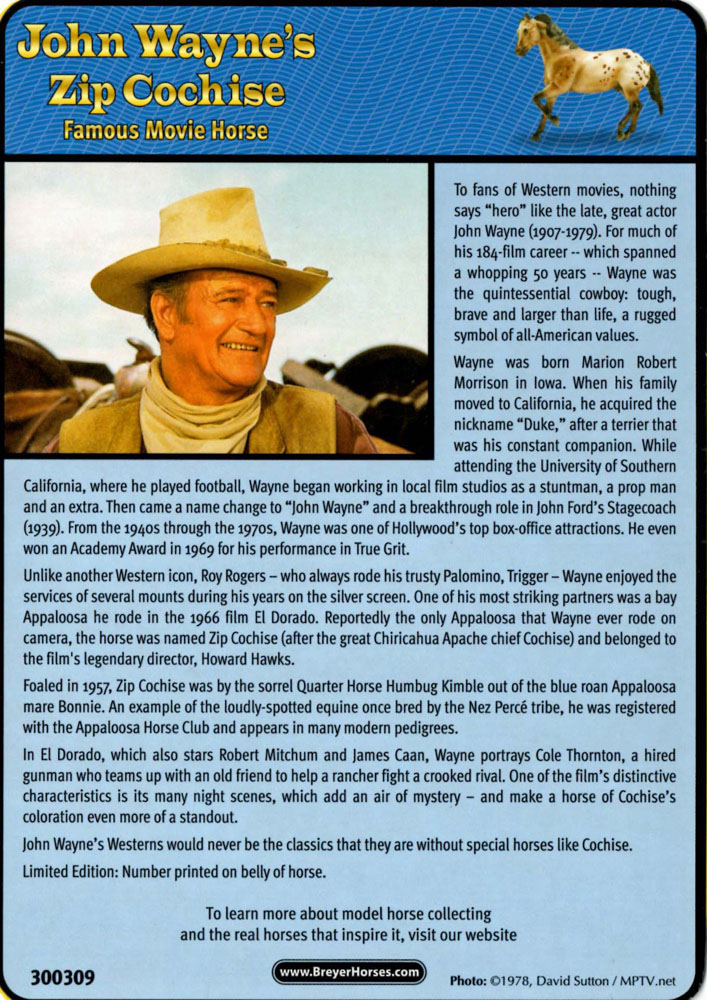 John Wayne's Zip Cochise
Famous Movie Horse

To fans of Western movies, nothing says "hero" like the late, great actor John Wayne (1907-1979). For much of his 184-film career -- which spanned a whopping 50 years -- Wayne was the quintessential cowboy: tough, brave and larger than life, a rugged symbol of all-American values.

Wayne was born Marion Robert Morrison in Iowa. When his family moved to California, he acquired the nickname "Duke," after a terrier that was his constant companion. While attending the University of Southern California, where he played football, Wayne began working in local film studios as a stuntman, a prop man and an extra. Then came a name change to "John Wayne" and a breakthrough role in John Ford's Stagecoach (1939). From the 1940s through the 1970s, Wayne was one of Hollywood's top box-office attractions. He even won an Academy Award in 1969 for his performance in True Grit.

Unlike another Western icon, Roy Rogers – who always rode his trusty Palomino, Trigger – Wayne enjoyed the services of several mounts during his years on the silver screen. One of his most striking partners was a bay Appaloosa he rode in the 1966 film El Dorado. Reportedly the only Appaloosa that Wayne ever rode on camera, the horse was named Zip Cochise (after the great Chiricahua Apache chief Cochise) and belonged to the film's legendary director, Howard Hawks.

Foaled in 1957, Zip Cochise was by the sorrel Quarter Horse Humbug Kimble out of the blue roan Appaloosa mare Bonnie. An example of the loudly-spotted equine once bred by the Nez Percé tribe, he was registered with the Appaloosa Horse Club and appears in many modern pedigrees.

In El Dorado, which also stars Robert Mitchum and James Caan, Wayne portrays Cole Thornton, a hired gunman who teams up with an old friend to help a rancher fight a crooked rival. One of the film's distinctive characteristics is its many night scenes, which add an air of mystery – and make a horse of Cochise's coloration even more of a standout.

John Wayne's Westerns would never be the classics that they are without special horses like Cochise.

Limited Edition: Number printed on belly of horse.

To learn more about model horse collecting and the real horses that inspire it, visit our website

300309

www.BreyerHorses.com

Photo: ©1978, David Sutton / MPTV.net